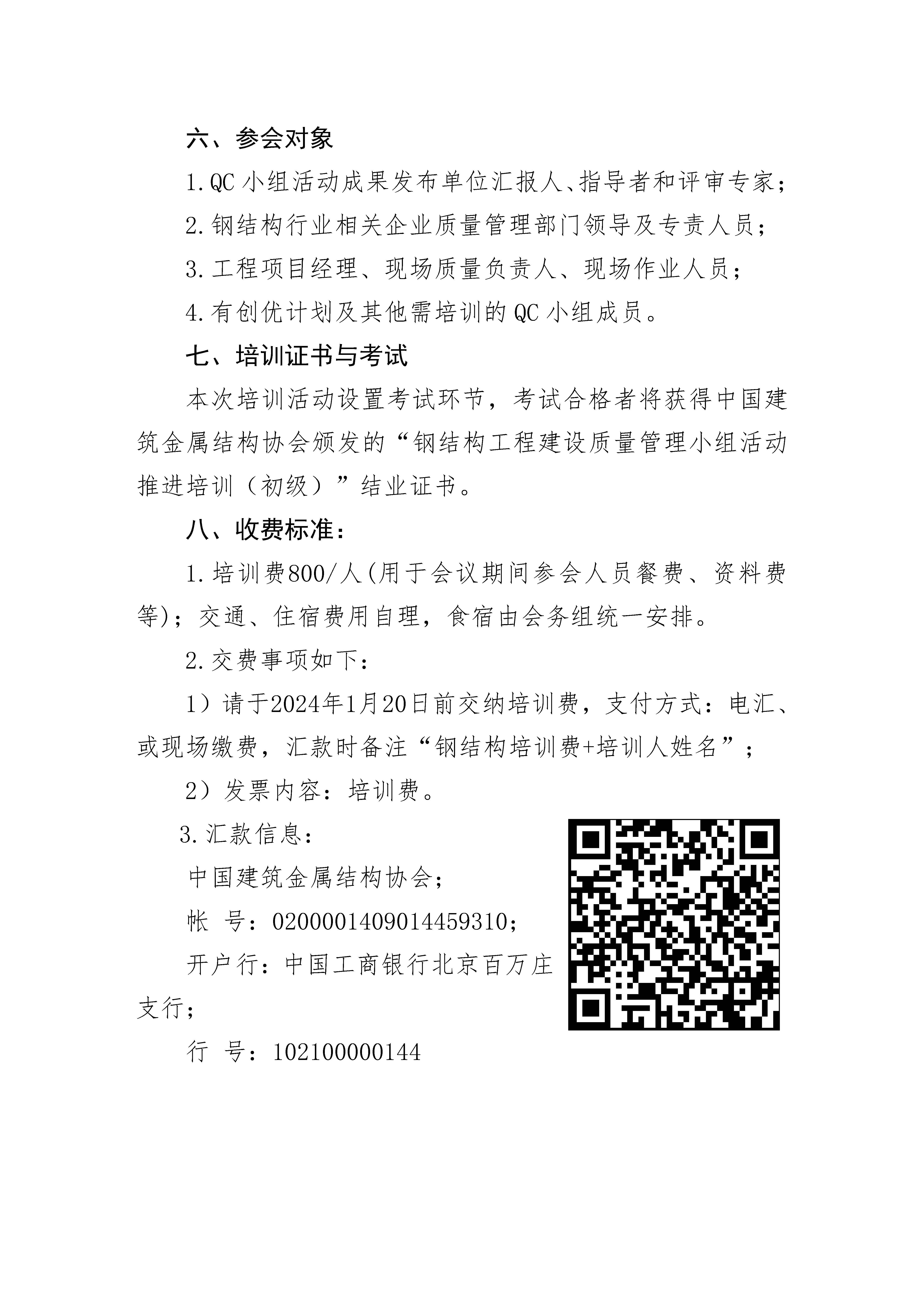 六、参会对象

1.QC 小组活动成果发布单位汇报人、指导者和评审专家；

2.钢结构行业相关企业质量管理部门领导及专责人员；

3.工程项目经理、现场质量负责人、现场作业人员；

4.有创优计划及其他需培训的 QC 小组成员。

七、培训证书与考试

本次培训活动设置考试环节，考试合格者将获得中国建筑金属结构协会颁发的“钢结构工程建设质量管理小组活动推进培训（初级）”结业证书。

八、收费标准：

1.培训费800/人(用于会议期间参会人员餐费、资料费等)；交通、住宿费用自理，食宿由会务组统一安排。

2.交费事项如下：

1）请于2024年1月20日前交纳培训费，支付方式：电汇、或现场缴费，汇款时备注“钢结构培训费+培训人姓名”；

2）发票内容：培训费。

3.汇款信息：

中国建筑金属结构协会；

帐 号：0200001409014459310；

开户行：中国工商银行北京百万庄支行；

行 号：102100000144